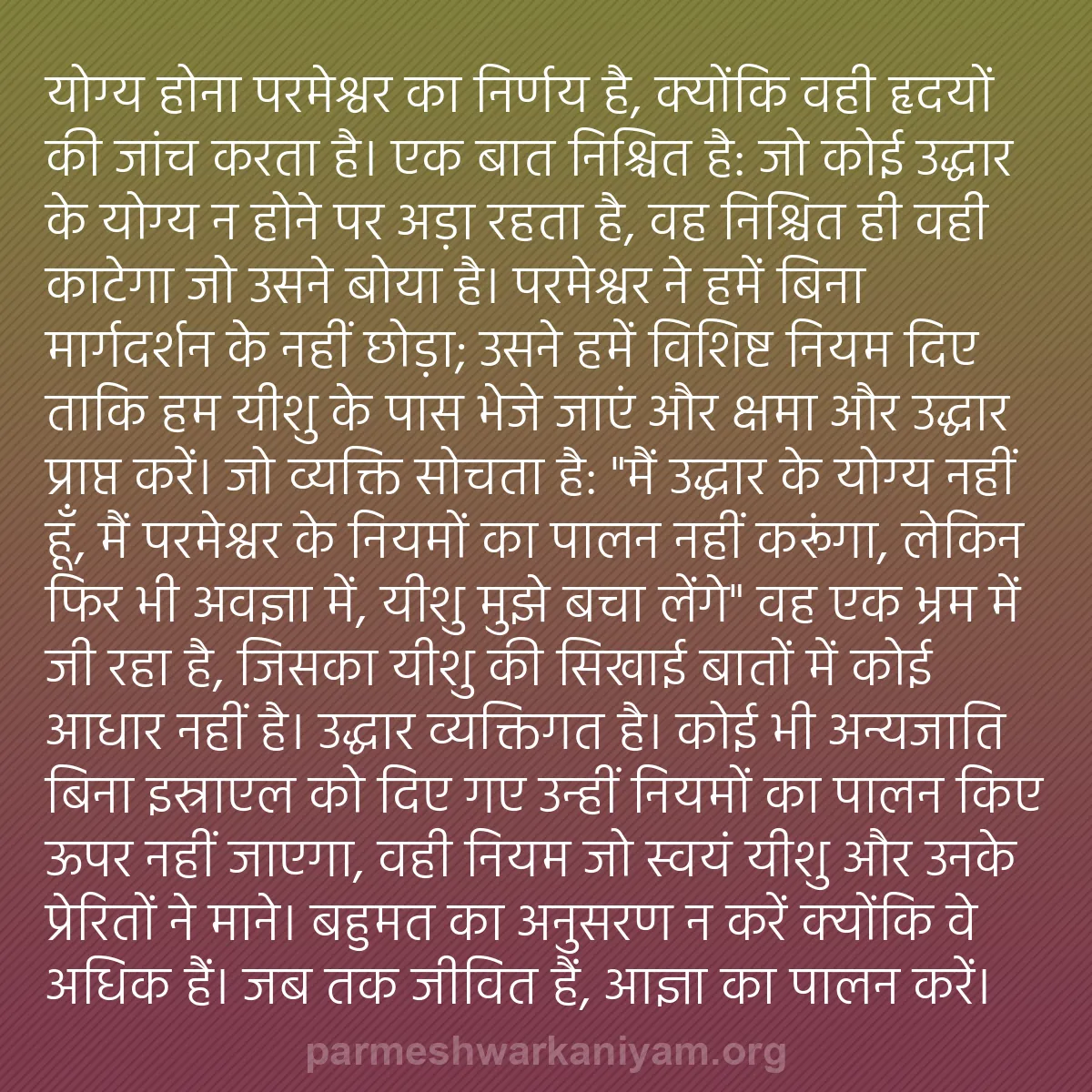 योग्य होना परमेश्वर का निर्णय है, क्योंकि वही हृदयों की जांच करता है। एक बात निश्चित है: जो कोई उद्धार के योग्य न होने पर अड़ा रहता है, वह निश्चित ही वही काटेगा जो उसने बोया है। परमेश्वर ने हमें बिना मार्गदर्शन के नहीं छोड़ा; उसने हमें विशिष्ट नियम दिए ताकि हम यीशु के पास भेजे जाएं और क्षमा और उद्धार प्राप्त करें। जो व्यक्ति सोचता है: "मैं उद्धार के योग्य नहीं हूँ, मैं परमेश्वर के नियमों का पालन नहीं करूंगा, लेकिन फिर भी अवज्ञा में, यीशु मुझे बचा लेंगे" वह एक भ्रम में जी रहा है, जिसका यीशु की सिखाई बातों में कोई आधार नहीं है। उद्धार व्यक्तिगत है। कोई भी अन्यजाति बिना इस्राएल को दिए गए उन्हीं नियमों का पालन किए ऊपर नहीं जाएगा, वही नियम जो स्वयं यीशु और उनके प्रेरितों ने माने। बहुमत का अनुसरण न करें क्योंकि वे अधिक हैं। जब तक जीवित हैं, आज्ञा का पालन करें।

parmeshwarkaniyam.org